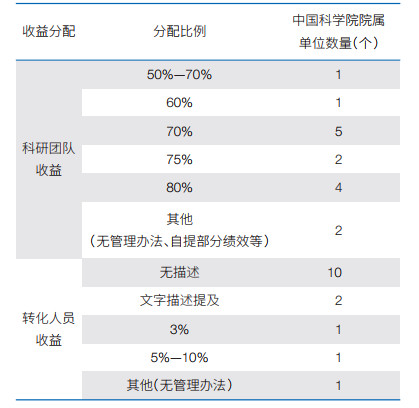 | 收益分配 | 分配比例 | 中国科学院院属单位数量（个） |
|---|---|---|
| 科研团队收益 | 50%—70% | 1 |
| | 60% | 1 |
| | 70% | 5 |
| | 75% | 2 |
| | 80% | 4 |
| | 其他（无管理办法、自提部分绩效等） | 2 |
| 转化人员收益 | 无描述 | 10 |
| | 文字描述提及 | 2 |
| | 3% | 1 |
| | 5%—10% | 1 |
| | 其他（无管理办法） | 1 |